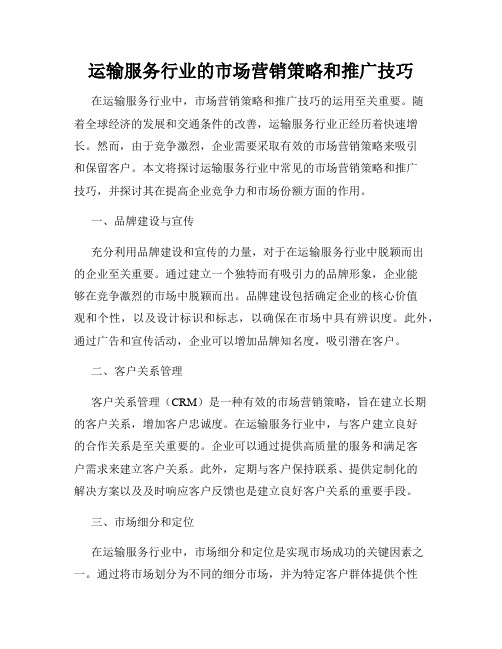 运输服务行业的市场营销策略和推广技巧

在运输服务行业中，市场营销策略和推广技巧的运用至关重要。随着全球经济的发展和交通条件的改善，运输服务行业正经历着快速增长。然而，由于竞争激烈，企业需要采取有效的市场营销策略来吸引和保留客户。本文将探讨运输服务行业中常见的市场营销策略和推广技巧，并探讨其在提高企业竞争力和市场份额方面的作用。

一、品牌建设与宣传

充分利用品牌建设和宣传的力量，对于在运输服务行业中脱颖而出的企业至关重要。通过建立一个独特而有吸引力的品牌形象，企业能够在竞争激烈的市场中脱颖而出。品牌建设包括确定企业的核心价值观和个性，以及设计标识和标志，以确保在市场中具有辨识度。此外，通过广告和宣传活动，企业可以增加品牌知名度，吸引潜在客户。

二、客户关系管理

客户关系管理（CRM）是一种有效的市场营销策略，旨在建立长期的客户关系，增加客户忠诚度。在运输服务行业中，与客户建立良好的合作关系是至关重要的。企业可以通过提供高质量的服务和满足客户需求来建立客户关系。此外，定期与客户保持联系、提供定制化的解决方案以及及时响应客户反馈也是建立良好客户关系的重要手段。

三、市场细分和定位

在运输服务行业中，市场细分和定位是实现市场成功的关键因素之一。通过将市场划分为不同的细分市场，并为特定客户群体提供个性